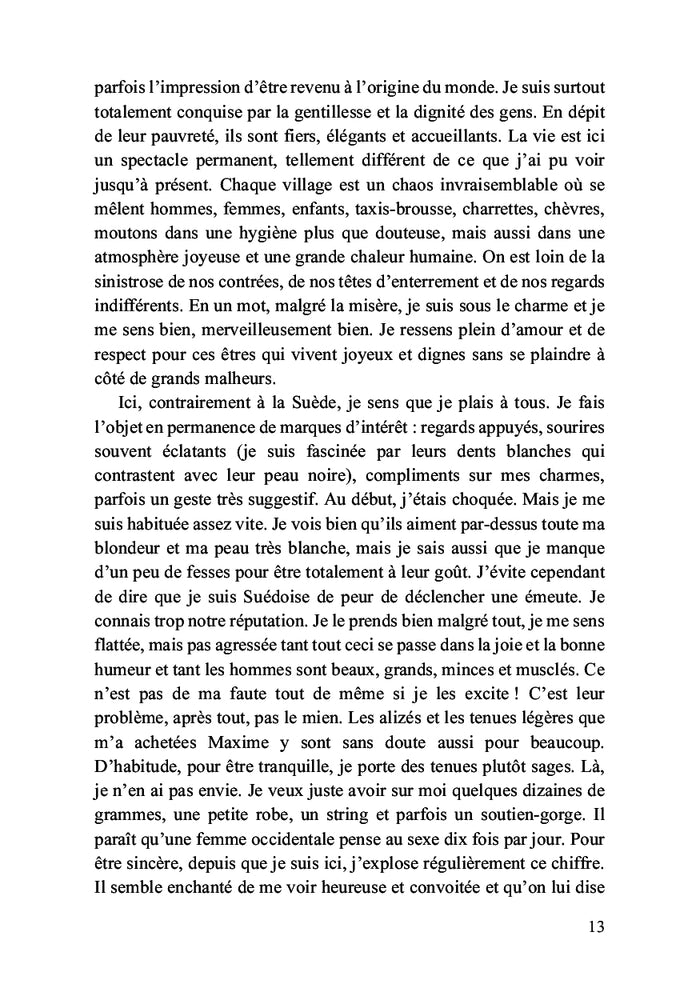 parfois l'impression d'être revenu à l'origine du monde. Je suis surtout totalement conquise par la gentillesse et la dignité des gens. En dépit de leur pauvreté, ils sont fiers, élégants et accueillants. La vie est ici un spectacle permanent, tellement différent de ce que j'ai pu voir jusqu'à présent. Chaque village est un chaos invraisemblable où se mêlent hommes, femmes, enfants, taxis-brousse, charrettes, chèvres, moutons dans une hygiène plus que douteuse, mais aussi dans une atmosphère joyeuse et une grande chaleur humaine. On est loin de la sinistrose de nos contrées, de nos têtes d'enterrement et de nos regards indifférents. En un mot, malgré la misère, je suis sous le charme et je me sens bien, merveilleusement bien. Je ressens plein d'amour et de respect pour ces êtres qui vivent joyeux et dignes sans se plaindre à côté de grands malheurs.

Ici, contrairement à la Suède, je sens que je plais à tous. Je fais l'objet en permanence de marques d'intérêt : regards appuyés, sourires souvent éclatants (je suis fascinée par leurs dents blanches qui contrastent avec leur peau noire), compliments sur mes charmes, parfois un geste très suggestif. Au début, j'étais choquée. Mais je me suis habituée assez vite. Je vois bien qu'ils aiment par-dessus toute ma blondeur et ma peau très blanche, mais je sais aussi que je manque d'un peu de fesses pour être totalement à leur goût. J'évite cependant de dire que je suis Suédoise de peur de déclencher une émeute. Je connais trop notre réputation. Je le prends bien malgré tout, je me sens flattée, mais pas agressée tant tout ceci se passe dans la joie et la bonne humeur et tant les hommes sont beaux, grands, minces et musclés. Ce n'est pas de ma faute tout de même si je les excite ! C'est leur problème, après tout, pas le mien. Les alizés et les tenues légères que m'a achetées Maxime y sont sans doute aussi pour beaucoup. D'habitude, pour être tranquille, je porte des tenues plutôt sages. Là, je n'en ai pas envie. Je veux juste avoir sur moi quelques dizaines de grammes, une petite robe, un string et parfois un soutien-gorge. Il paraît qu'une femme occidentale pense au sexe dix fois par jour. Pour être sincère, depuis que je suis ici, j'explose régulièrement ce chiffre. Il semble enchanté de me voir heureuse et convoitée et qu'on lui dise

13